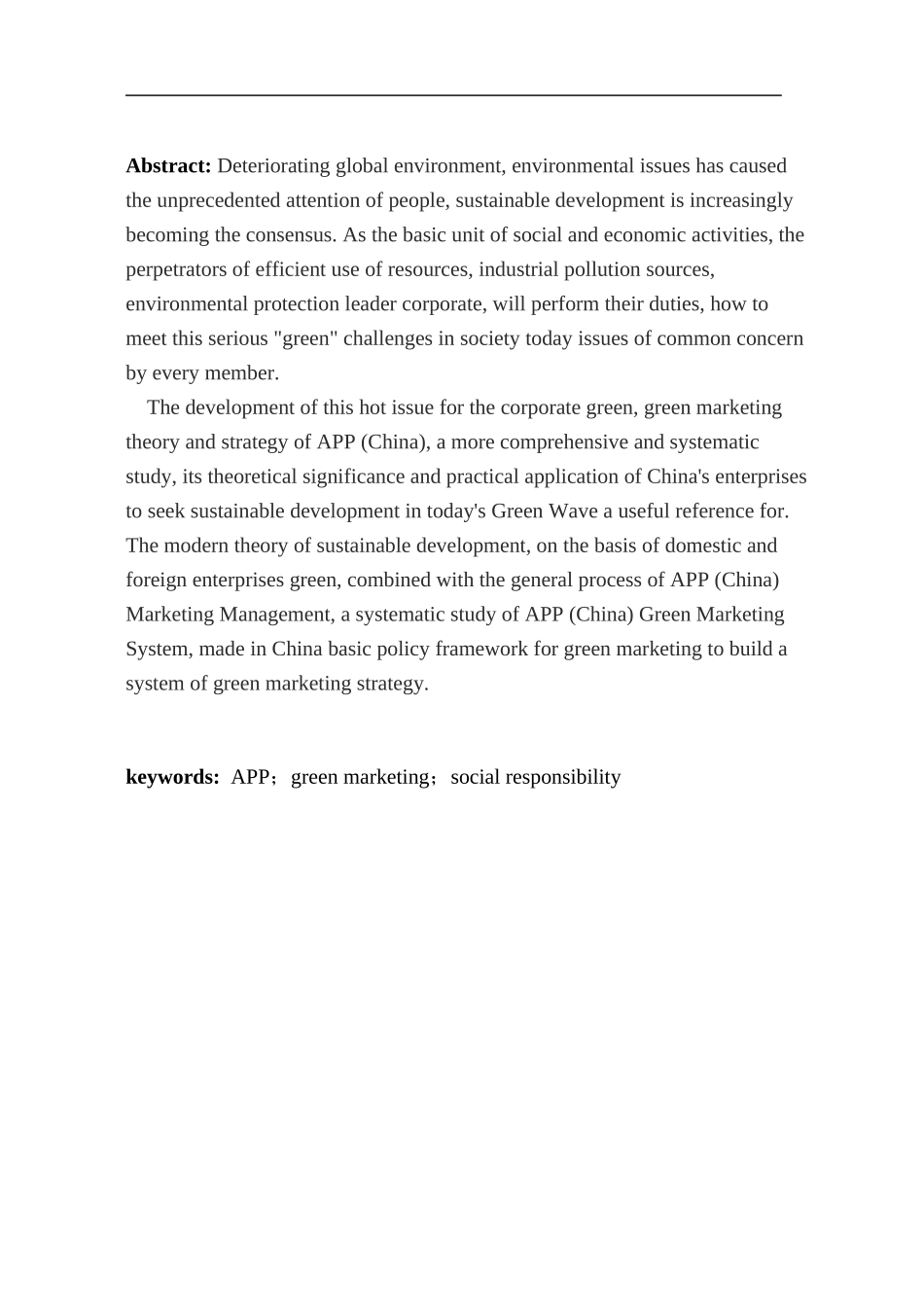 Abstract: Deteriorating global environment, environmental issues has caused the unprecedented attention of people, sustainable development is increasingly becoming the consensus. As the basic unit of social and economic activities, the perpetrators of efficient use of resources, industrial pollution sources, environmental protection leader corporate, will perform their duties, how to meet this serious "green" challenges in society today issues of common concern by every member.

The development of this hot issue for the corporate green, green marketing theory and strategy of APP (China), a more comprehensive and systematic study, its theoretical significance and practical application of China's enterprises to seek sustainable development in today's Green Wave a useful reference for. The modern theory of sustainable development, on the basis of domestic and foreign enterprises green, combined with the general process of APP (China) Marketing Management, a systematic study of APP (China) Green Marketing System, made in China basic policy framework for green marketing to build a system of green marketing strategy.

keywords: APP；green marketing；social responsibility